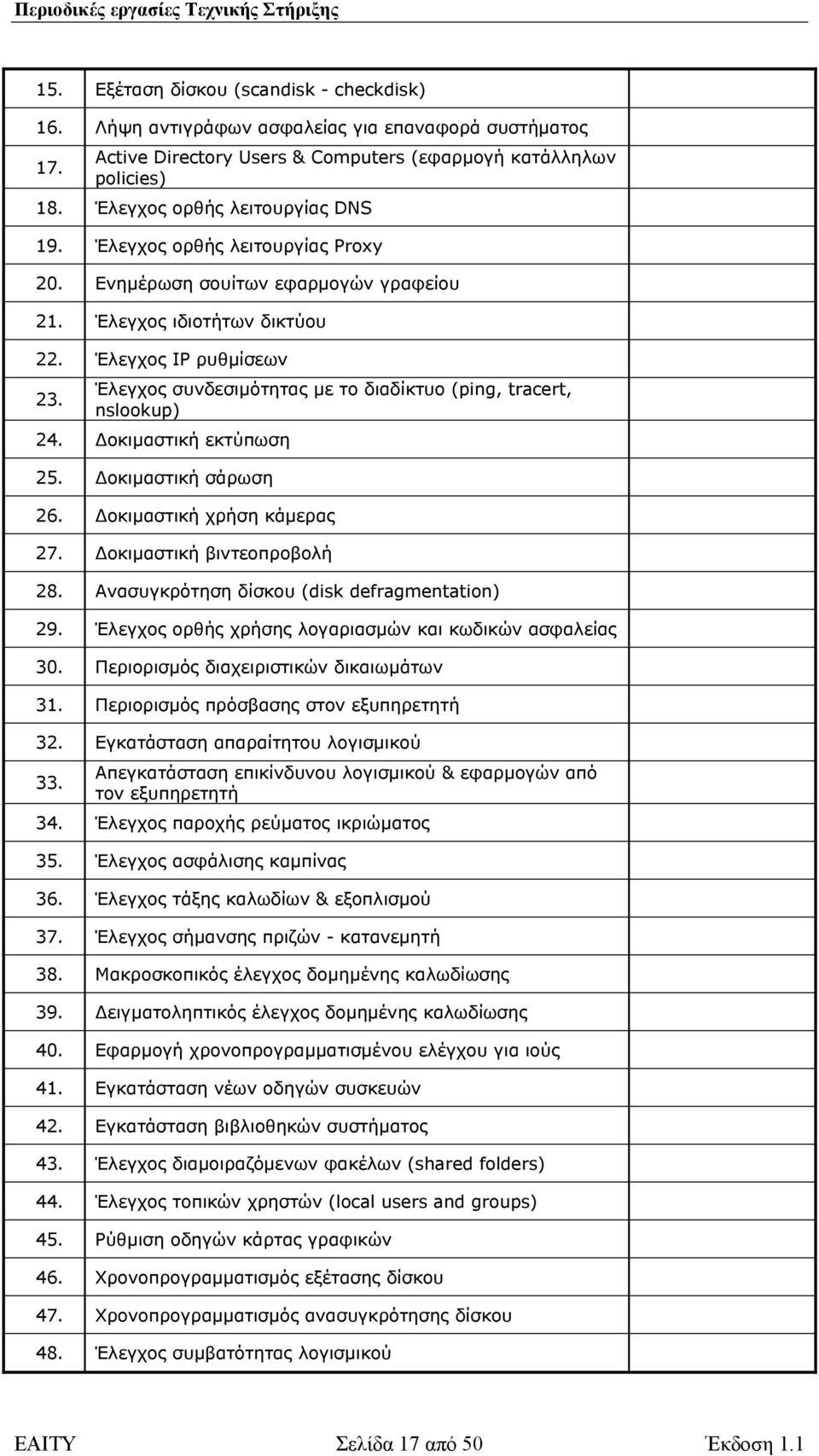 Περιοδικές εργασίες Τεχνικής Στήριξης

| | | |
|---|---|---|
| 15. | Εξέταση δίσκου (scandisk - checkdisk) | |
| 16. | Λήψη αντιγράφων ασφαλείας για επαναφορά συστήματος | |
| 17. | Active Directory Users & Computers (εφαρμογή κατάλληλων policies) | |
| 18. | Έλεγχος ορθής λειτουργίας DNS | |
| 19. | Έλεγχος ορθής λειτουργίας Proxy | |
| 20. | Ενημέρωση σουίτων εφαρμογών γραφείου | |
| 21. | Έλεγχος ιδιοτήτων δικτύου | |
| 22. | Έλεγχος IP ρυθμίσεων | |
| 23. | Έλεγχος συνδεσιμότητας με το διαδίκτυο (ping, tracert, nslookup) | |
| 24. | Δοκιμαστική εκτύπωση | |
| 25. | Δοκιμαστική σάρωση | |
| 26. | Δοκιμαστική χρήση κάμερας | |
| 27. | Δοκιμαστική βιντεοπροβολή | |
| 28. | Ανασυγκρότηση δίσκου (disk defragmentation) | |
| 29. | Έλεγχος ορθής χρήσης λογαριασμών και κωδικών ασφαλείας | |
| 30. | Περιορισμός διαχειριστικών δικαιωμάτων | |
| 31. | Περιορισμός πρόσβασης στον εξυπηρετητή | |
| 32. | Εγκατάσταση απαραίτητου λογισμικού | |
| 33. | Απεγκατάσταση επικίνδυνου λογισμικού & εφαρμογών από τον εξυπηρετητή | |
| 34. | Έλεγχος παροχής ρεύματος ικριώματος | |
| 35. | Έλεγχος ασφάλισης καμπίνας | |
| 36. | Έλεγχος τάξης καλωδίων & εξοπλισμού | |
| 37. | Έλεγχος σήμανσης πριζών - κατανεμητή | |
| 38. | Μακροσκοπικός έλεγχος δομημένης καλωδίωσης | |
| 39. | Δειγματοληπτικός έλεγχος δομημένης καλωδίωσης | |
| 40. | Εφαρμογή χρονοπρογραμματισμένου ελέγχου για ιούς | |
| 41. | Εγκατάσταση νέων οδηγών συσκευών | |
| 42. | Εγκατάσταση βιβλιοθηκών συστήματος | |
| 43. | Έλεγχος διαμοιραζόμενων φακέλων (shared folders) | |
| 44. | Έλεγχος τοπικών χρηστών (local users and groups) | |
| 45. | Ρύθμιση οδηγών κάρτας γραφικών | |
| 46. | Χρονοπρογραμματισμός εξέτασης δίσκου | |
| 47. | Χρονοπρογραμματισμός ανασυγκρότησης δίσκου | |
| 48. | Έλεγχος συμβατότητας λογισμικού | |

ΕΑΙΤΥ Σελίδα 17 από 50 Έκδοση 1.1